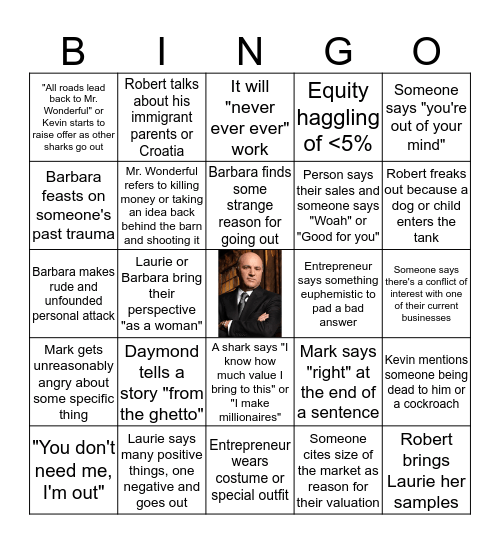 | B | I | N | G | O |
|---|---|---|---|---|
| "All roads lead back to Mr. Wonderful" or Kevin starts to raise offer as other sharks go out | Robert talks about his immigrant parents or Croatia | It will "never ever ever" work | Equity haggling of <5% | Someone says "you're out of your mind" |
| Barbara feasts on someone's past trauma | Mr. Wonderful refers to killing money or taking an idea back behind the barn and shooting it | Barbara finds some strange reason for going out | Person says their sales and someone says "Woah" or "Good for you" | Robert freaks out because a dog or child enters the tank |
| Barbara makes rude and unfounded personal attack | Laurie or Barbara bring their perspective "as a woman" | | Entrepreneur says something euphemistic to pad a bad answer | Someone says there's a conflict of interest with one of their current businesses |
| Mark gets unreasonably angry about some specific thing | Daymond tells a story "from the ghetto" | A shark says "I know how much value I bring to this" or "I make millionaires" | Mark says "right" at the end of a sentence | Kevin mentions someone being dead to him or a cockroach |
| "You don't need me, I'm out" | Laurie says many positive things, one negative and goes out | Entrepreneur wears costume or special outfit | Someone cites size of the market as reason for their valuation | Robert brings Laurie her samples |